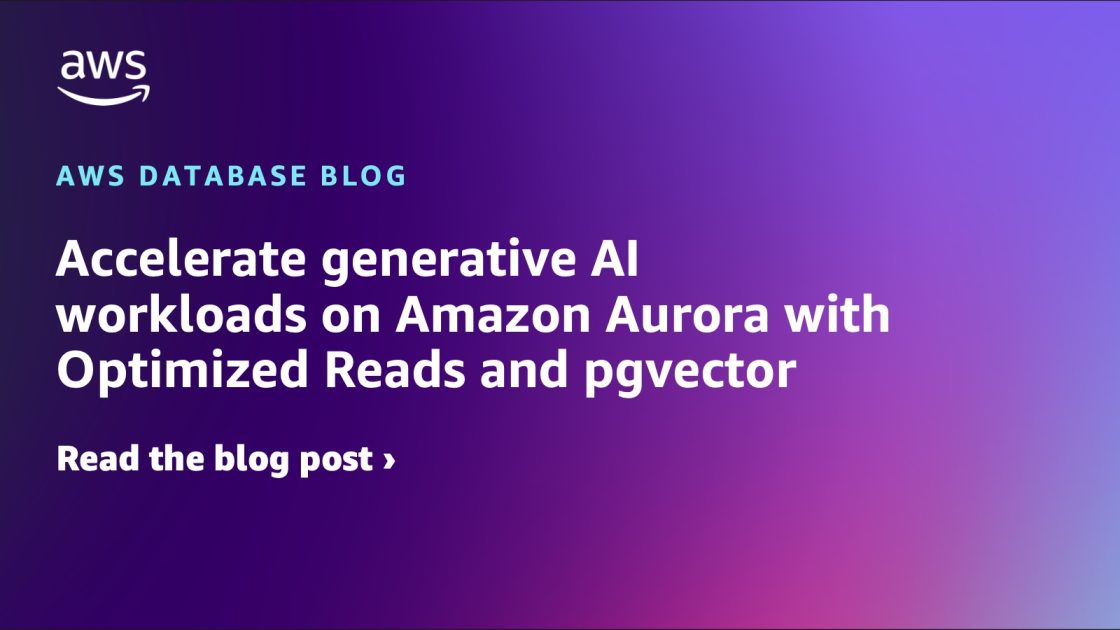 aws

AWS DATABASE BLOG

Accelerate generative AI workloads on Amazon Aurora with Optimized Reads and pgvector

Read the blog post ›